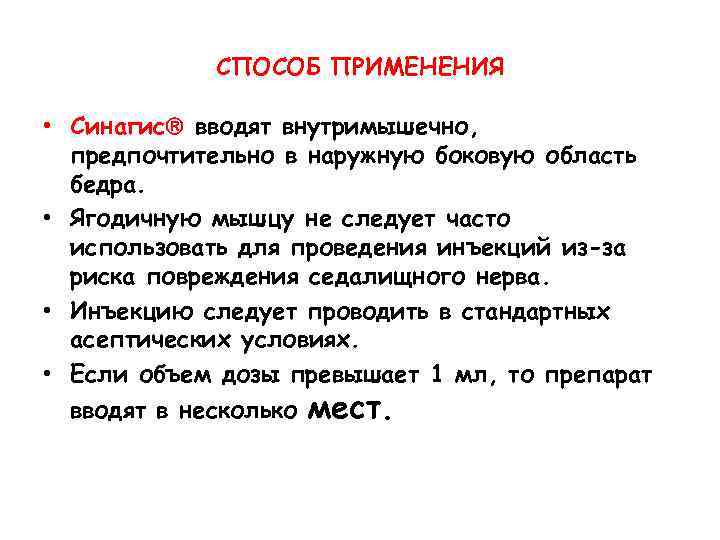 СПОСОБ ПРИМЕНЕНИЯ

• Синагис® вводят внутримышечно, предпочтительно в наружную боковую область бедра.
• Ягодичную мышцу не следует часто использовать для проведения инъекций из-за риска повреждения седалищного нерва.
• Инъекцию следует проводить в стандартных асептических условиях.
• Если объем дозы превышает 1 мл, то препарат вводят в несколько мест.